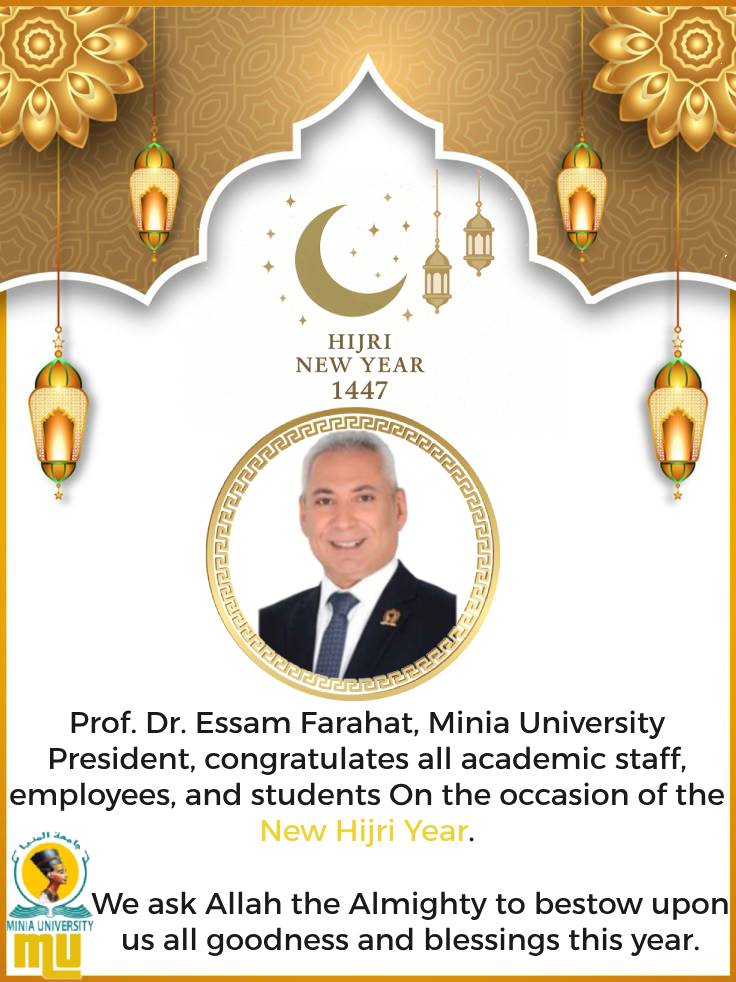 HIJRI
NEW YEAR
1447

Prof. Dr. Essam Farahat, Minia University President, congratulates all academic staff, employees, and students On the occasion of the New Hijri Year.

جامعة المنيا
MINIA UNIVERSITY
MU

We ask Allah the Almighty to bestow upon us all goodness and blessings this year.